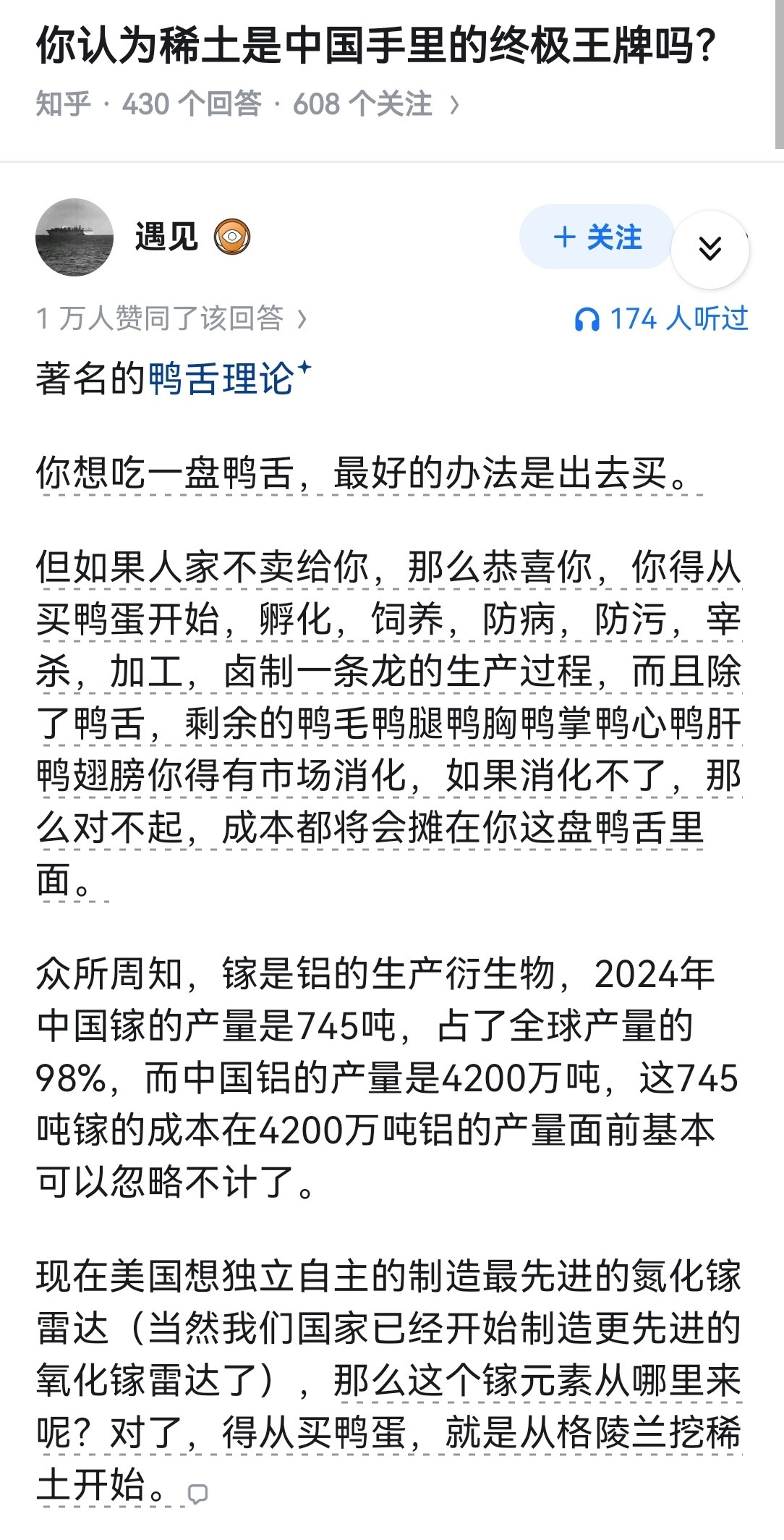 你认为稀土是中国手里的终极王牌吗?

知乎 · 430 个回答 · 608 个关注 ›

遇见

+ 关注

1 万人赞同了该回答 ›

174 人听过

著名的鸭舌理论

你想吃一盘鸭舌，最好的办法是出去买。

但如果人家不卖给你，那么恭喜你，你得从买鸭蛋开始，孵化，饲养，防病，防污，宰杀，加工，卤制一条龙的生产过程，而且除了鸭舌，剩余的鸭毛鸭腿鸭胸鸭掌鸭心鸭肝鸭翅膀你得有市场消化，如果消化不了，那么对不起，成本都将会摊在你这盘鸭舌里面。

众所周知，镓是铝的生产衍生物，2024年中国镓的产量是745吨，占了全球产量的98%，而中国铝的产量是4200万吨，这745吨镓的成本在4200万吨铝的产量面前基本可以忽略不计了。

现在美国想独立自主的制造最先进的氮化镓雷达（当然我们国家已经开始制造更先进的氧化镓雷达了），那么这个镓元素从哪里来呢？对了，得从买鸭蛋，就是从格陵兰挖稀土开始。